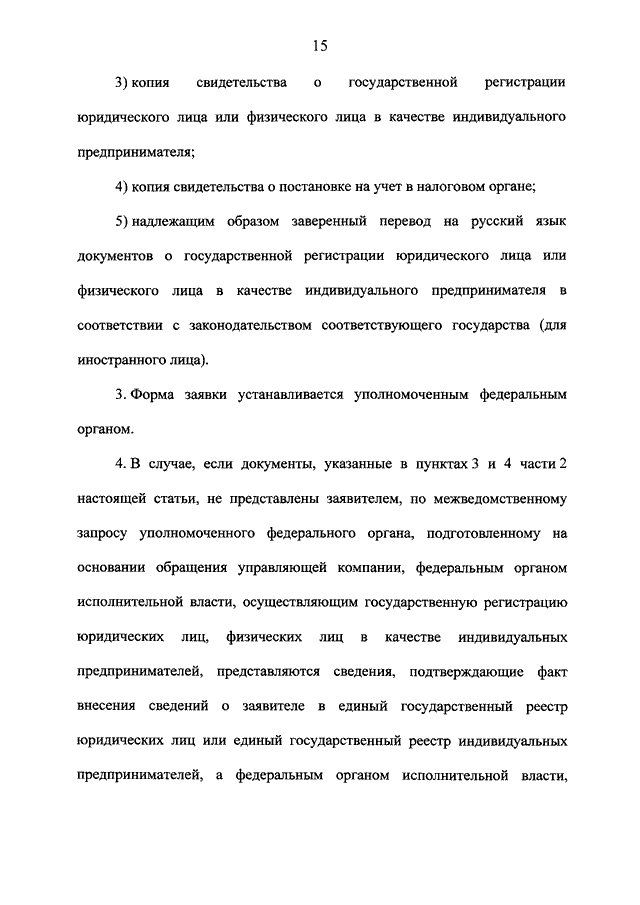 15

3) копия свидетельства о государственной регистрации юридического лица или физического лица в качестве индивидуального предпринимателя;

4) копия свидетельства о постановке на учет в налоговом органе;

5) надлежащим образом заверенный перевод на русский язык документов о государственной регистрации юридического лица или физического лица в качестве индивидуального предпринимателя в соответствии с законодательством соответствующего государства (для иностранного лица).

3. Форма заявки устанавливается уполномоченным федеральным органом.

4. В случае, если документы, указанные в пунктах 3 и 4 части 2 настоящей статьи, не представлены заявителем, по межведомственному запросу уполномоченного федерального органа, подготовленному на основании обращения управляющей компании, федеральным органом исполнительной власти, осуществляющим государственную регистрацию юридических лиц, физических лиц в качестве индивидуальных предпринимателей, представляются сведения, подтверждающие факт внесения сведений о заявителе в единый государственный реестр юридических лиц или единый государственный реестр индивидуальных предпринимателей, а федеральным органом исполнительной власти,